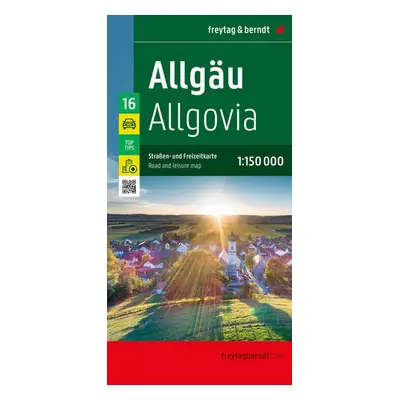 freytag & berndt

Allgäu
Allgovia

16

TOP TIPS

Straßen- und Freizeitkarte
Road and leisure map

1:150 000

freytagberndt.com